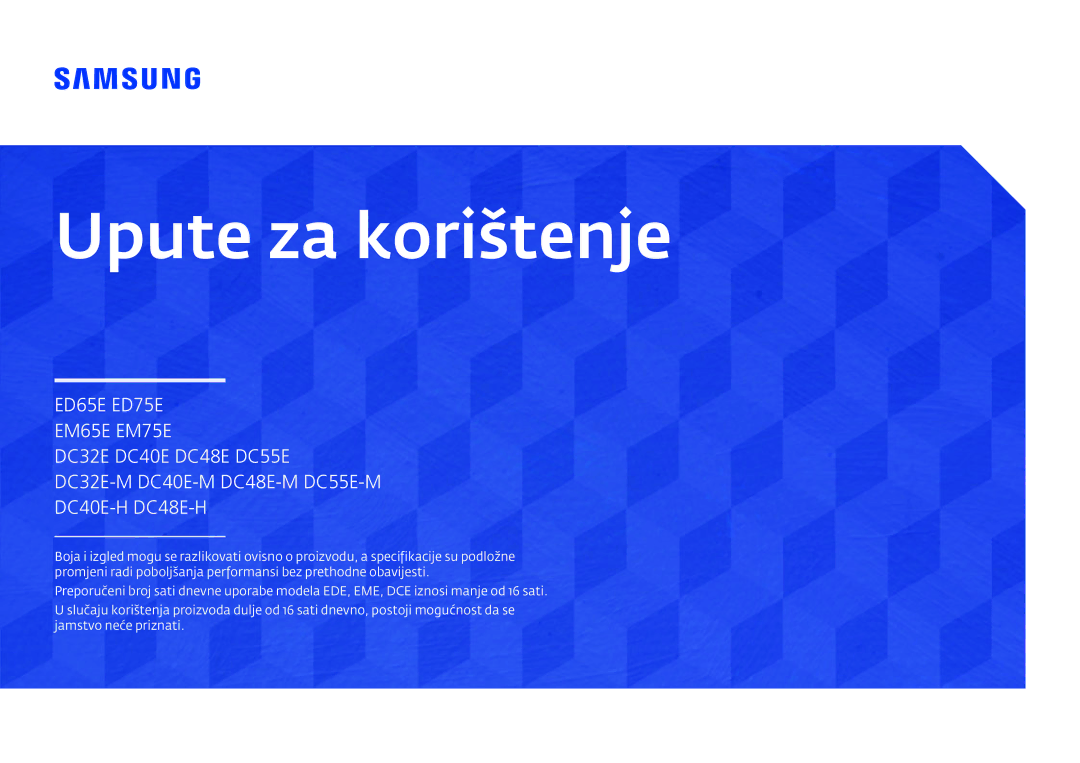 SAMSUNG

Upute za korištenje

ED65E ED75E

EM65E EM75E

DC32E DC40E DC48E DC55E

DC32E-M DC40E-M DC48E-M DC55E-M

DC40E-H DC48E-H

Boja i izgled mogu se razlikovati ovisno o proizvodu, a specifikacije su podložne promjeni radi poboljšanja performansi bez prethodne obavijesti.

Preporučeni broj sati dnevne uporabe modela EDE, EME, DCE iznosi manje od 16 sati.

U slučaju korištenja proizvoda dulje od 16 sati dnevno, postoji mogućnost da se jamstvo neće priznati.